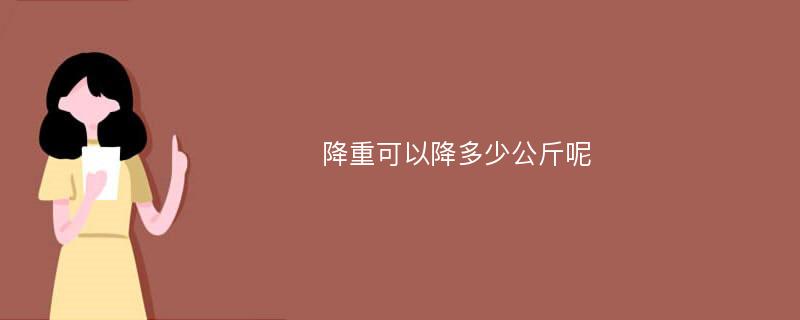 降重可以降多少公斤呢